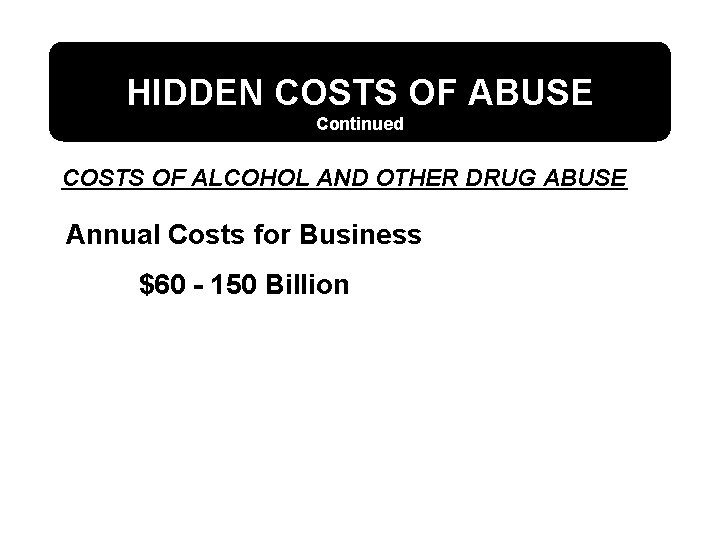 HIDDEN COSTS OF ABUSE
Continued

COSTS OF ALCOHOL AND OTHER DRUG ABUSE

Annual Costs for Business

\$60 - 150 Billion